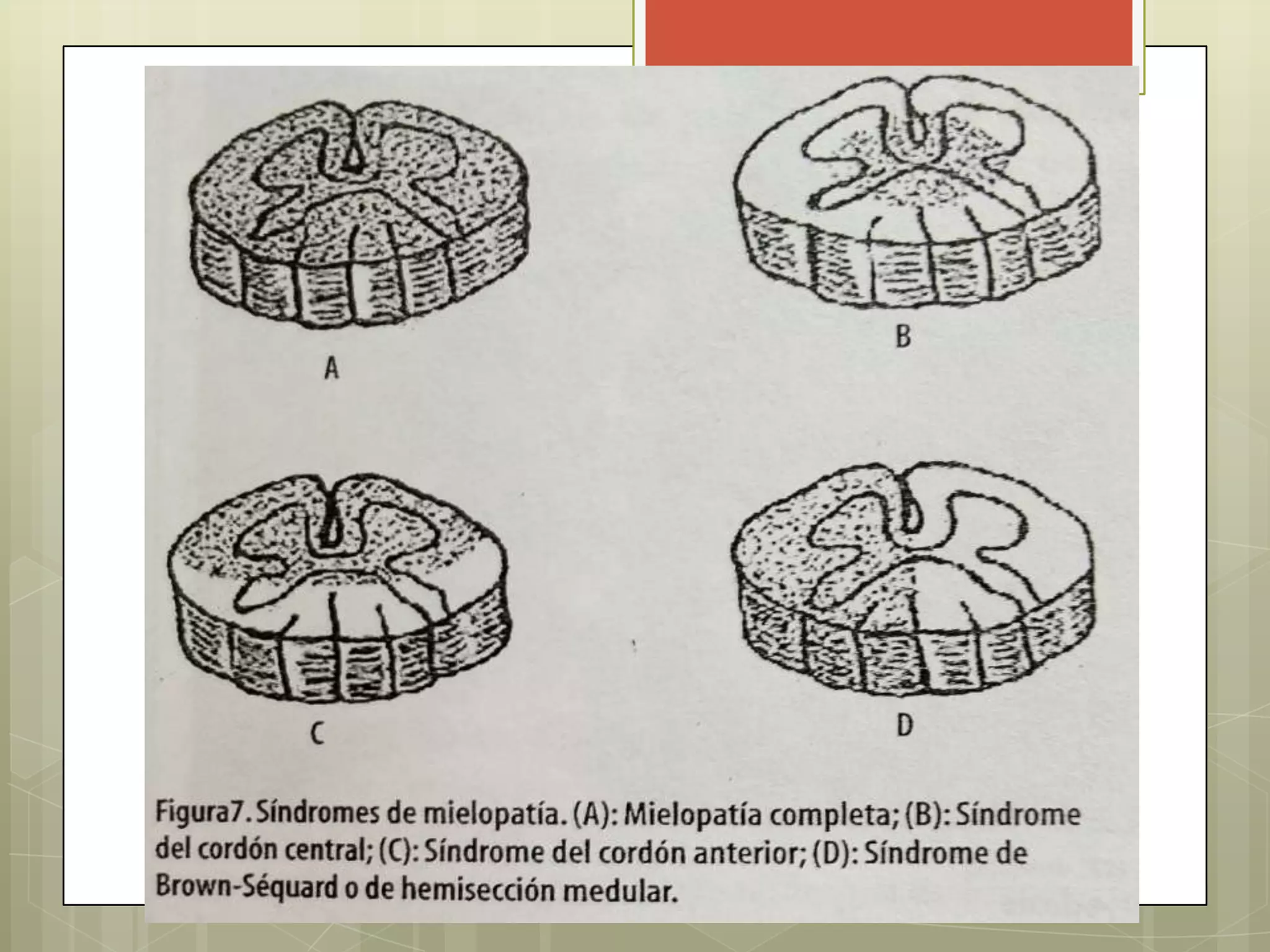 A

B

C

D

Figura7. Síndromes de mielopatía. (A): Mielopatía completa; (B): Síndrome del cordón central; (C): Síndrome del cordón anterior; (D): Síndrome de Brown-Séquard o de hemisección medular.